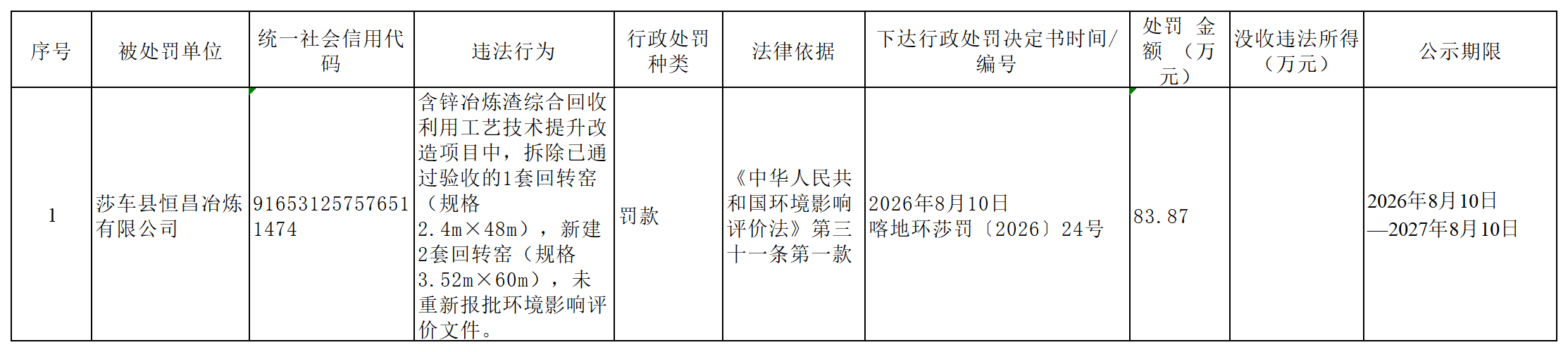 | 序号 | 被处罚单位 | 统一社会信用代码 | 违法行为 | 行政处罚种类 | 法律依据 | 下达行政处罚决定书时间/编号 | 处罚金额（万元） | 没收违法所得（万元） | 公示期限 |
|---|---|---|---|---|---|---|---|---|---|
| 1 | 莎车县恒昌冶炼有限公司 | 916531257576511474 | 含锌冶炼渣综合回收利用工艺技术提升改造项目中，拆除已通过验收的1套回转窑（规格2.4m×48m），新建2套回转窑（规格3.52m×60m），未重新报批环境影响评价文件。 | 罚款 | 《中华人民共和国环境影响评价法》第三十一条第一款 | 2026年8月10日 喀地环莎罚〔2026〕24号 | 83.87 |  | 2026年8月10日—2027年8月10日 |